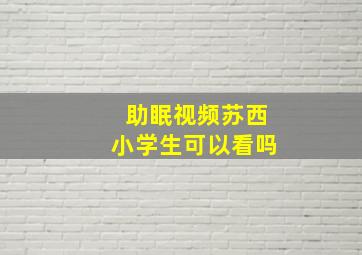 助眠视频苏西
小学生可以看吗